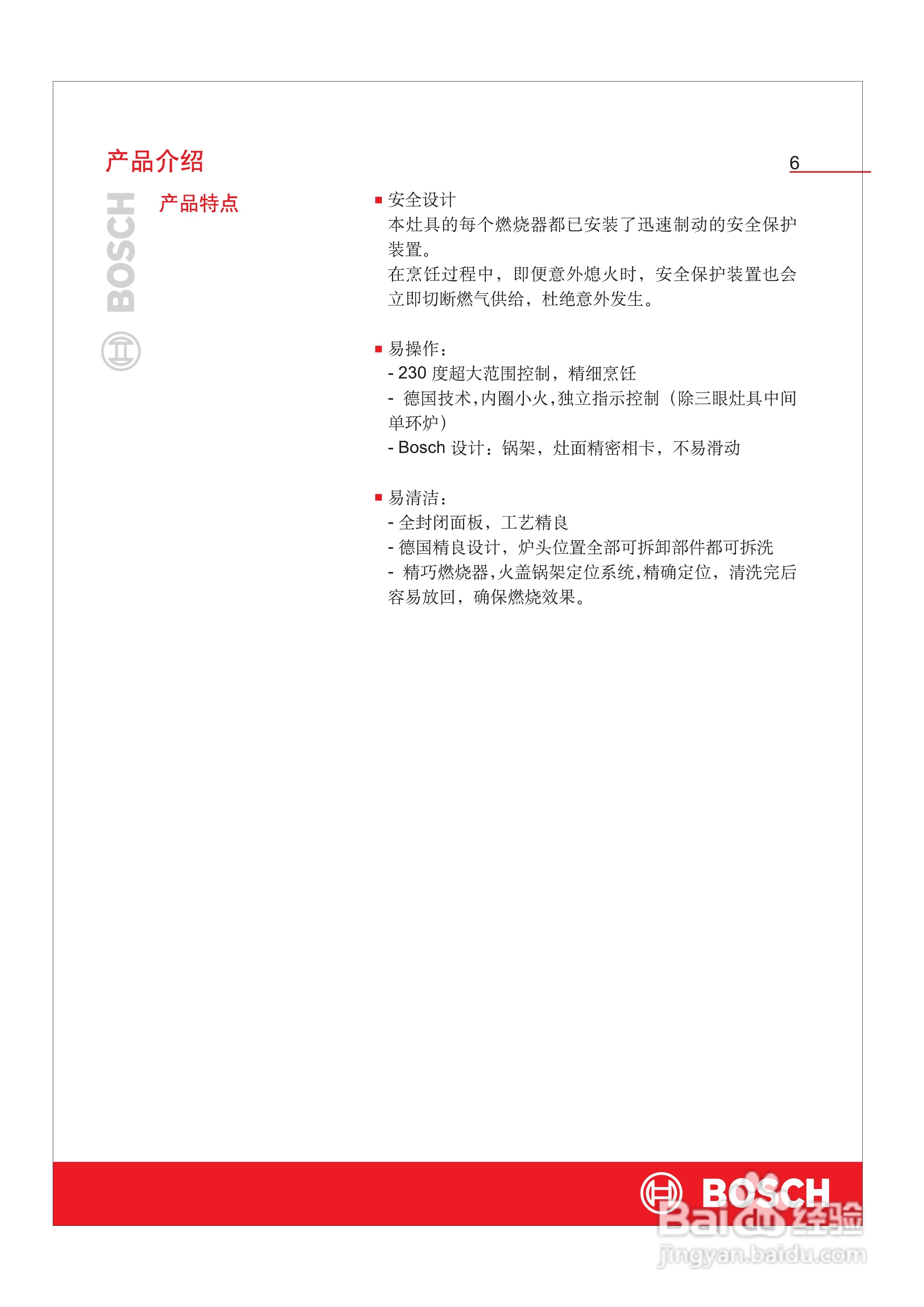 产品介绍

6

BOSCH

产品特点

■ 安全设计
本灶具的每个燃烧器都已安装了迅速制动的安全保护装置。
在烹饪过程中，即便意外熄火时，安全保护装置也会立即切断燃气供给，杜绝意外发生。

■ 易操作：
- 230 度超大范围控制，精细烹饪
- 德国技术，内圈小火，独立指示控制（除三眼灶具中间单环炉）
- Bosch 设计：锅架，灶面精密相卡，不易滑动

■ 易清洁：
- 全封闭面板，工艺精良
- 德国精良设计，炉头位置全部可拆卸部件都可拆洗
- 精巧燃烧器，火盖锅架定位系统，精确定位，清洗完后容易放回，确保燃烧效果。

BOSCH

Baidu 经验
jingyan.baidu.com